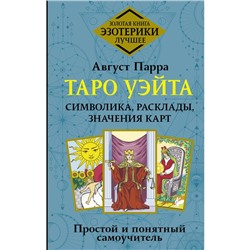 ЗОЛОТАЯ КНИГА
ЭЗОТЕРИКИ
ЛУЧШЕЕ

Август Парра

ТАРО УЭЙТА

СИМВОЛИКА, РАСКЛАДЫ, ЗНАЧЕНИЯ КАРТ

Простой и понятный самоучитель